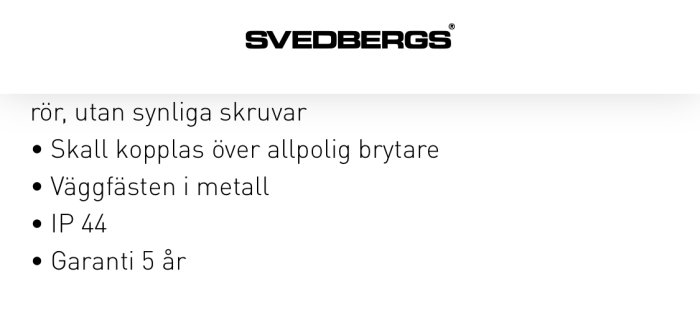 SVEDBERGS®

rör, utan synliga skruvar
• Skall kopplas över allpolig brytare
• Väggfästen i metall
• IP 44
• Garanti 5 år